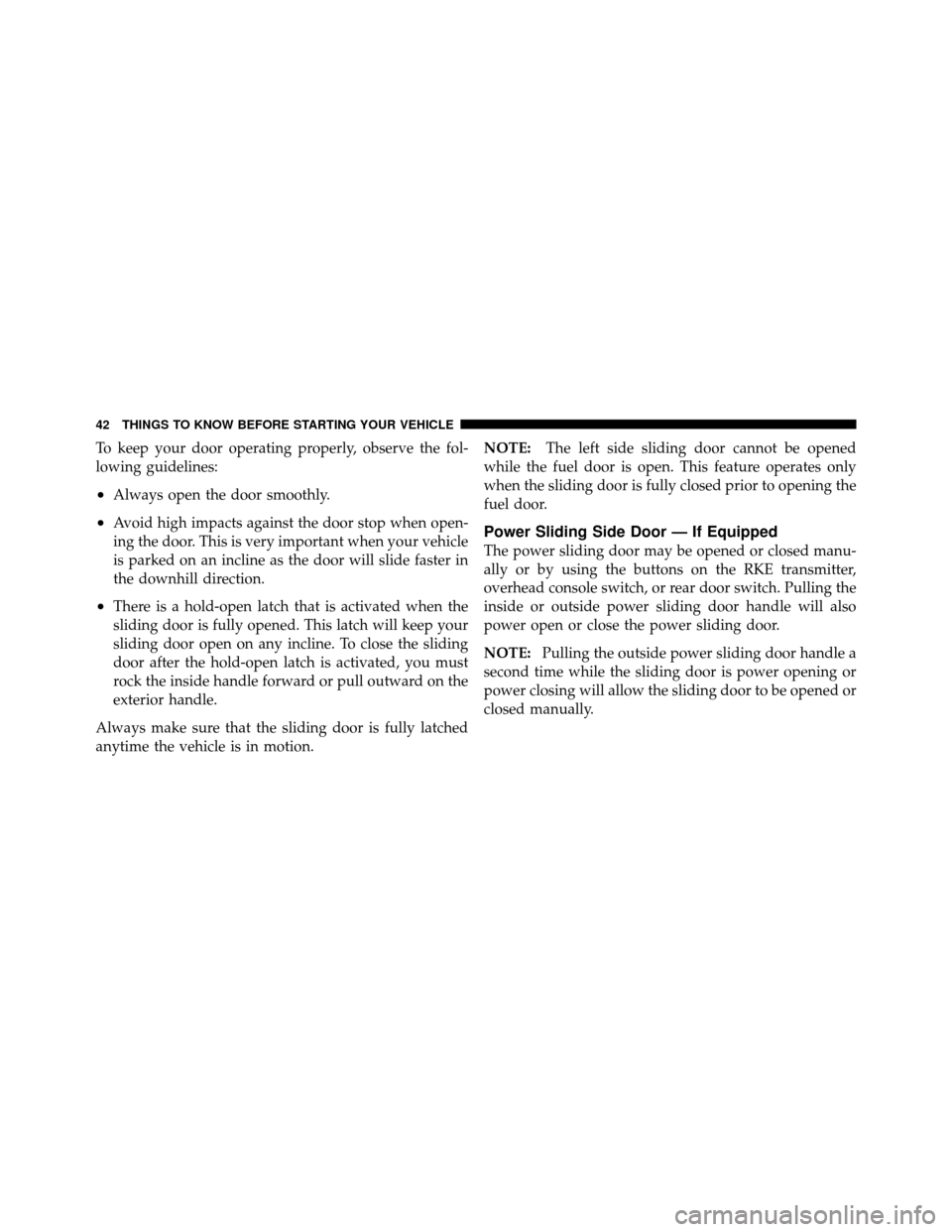 42 THINGS TO KNOW BEFORE STARTING YOUR VEHICLE

To keep your door operating properly, observe the following guidelines:

• Always open the door smoothly.

• Avoid high impacts against the door stop when opening the door. This is very important when your vehicle is parked on an incline as the door will slide faster in the downhill direction.

• There is a hold-open latch that is activated when the sliding door is fully opened. This latch will keep your sliding door open on any incline. To close the sliding door after the hold-open latch is activated, you must rock the inside handle forward or pull outward on the exterior handle.

Always make sure that the sliding door is fully latched anytime the vehicle is in motion.

NOTE: The left side sliding door cannot be opened while the fuel door is open. This feature operates only when the sliding door is fully closed prior to opening the fuel door.

Power Sliding Side Door — If Equipped

The power sliding door may be opened or closed manually or by using the buttons on the RKE transmitter, overhead console switch, or rear door switch. Pulling the inside or outside power sliding door handle will also power open or close the power sliding door.

NOTE: Pulling the outside power sliding door handle a second time while the sliding door is power opening or power closing will allow the sliding door to be opened or closed manually.

carmanualsonline.info